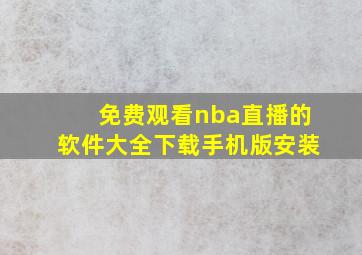 免费观看nba直播的软件大全下载手机版安装